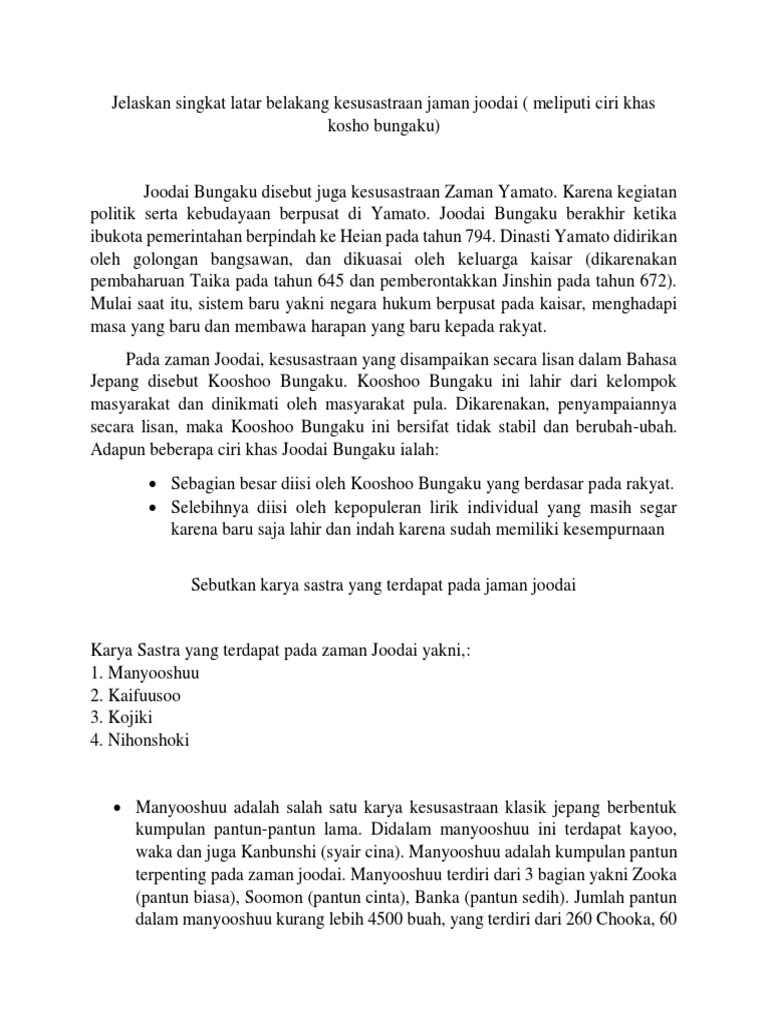 Jelaskan singkat latar belakang kesusastraan jaman joodai ( meliputi ciri khas kosho bungaku)

Joodai Bungaku disebut juga kesusastraan Zaman Yamato. Karena kegiatan politik serta kebudayaan berpusat di Yamato. Joodai Bungaku berakhir ketika ibukota pemerintahan berpindah ke Heian pada tahun 794. Dinasti Yamato didirikan oleh golongan bangsawan, dan dikuasai oleh keluarga kaisar (dikarenakan pembaharuan Taika pada tahun 645 dan pemberontakkan Jinshin pada tahun 672). Mulai saat itu, sistem baru yakni negara hukum berpusat pada kaisar, menghadapi masa yang baru dan membawa harapan yang baru kepada rakyat.

Pada zaman Joodai, kesusastraan yang disampaikan secara lisan dalam Bahasa Jepang disebut Kooshoo Bungaku. Kooshoo Bungaku ini lahir dari kelompok masyarakat dan dinikmati oleh masyarakat pula. Dikarenakan, penyampaiannya secara lisan, maka Kooshoo Bungaku ini bersifat tidak stabil dan berubah-ubah. Adapun beberapa ciri khas Joodai Bungaku ialah:

• Sebagian besar diisi oleh Kooshoo Bungaku yang berdasar pada rakyat.
• Selebihnya diisi oleh kepopuleran lirik individual yang masih segar karena baru saja lahir dan indah karena sudah memiliki kesempurnaan

Sebutkan karya sastra yang terdapat pada jaman joodai

Karya Sastra yang terdapat pada zaman Joodai yakni,:
1. Manyooshuu
2. Kaifuusoo
3. Kojiki
4. Nihonshoki

• Manyooshuu adalah salah satu karya kesusastraan klasik jepang berbentuk kumpulan pantun-pantun lama. Didalam manyooshuu ini terdapat kayoo, waka dan juga Kanbunshi (syair cina). Manyooshuu adalah kumpulan pantun terpenting pada zaman joodai. Manyooshuu terdiri dari 3 bagian yakni Zooka (pantun biasa), Soomon (pantun cinta), Banka (pantun sedih). Jumlah pantun dalam manyooshuu kurang lebih 4500 buah, yang terdiri dari 260 Chooka, 60